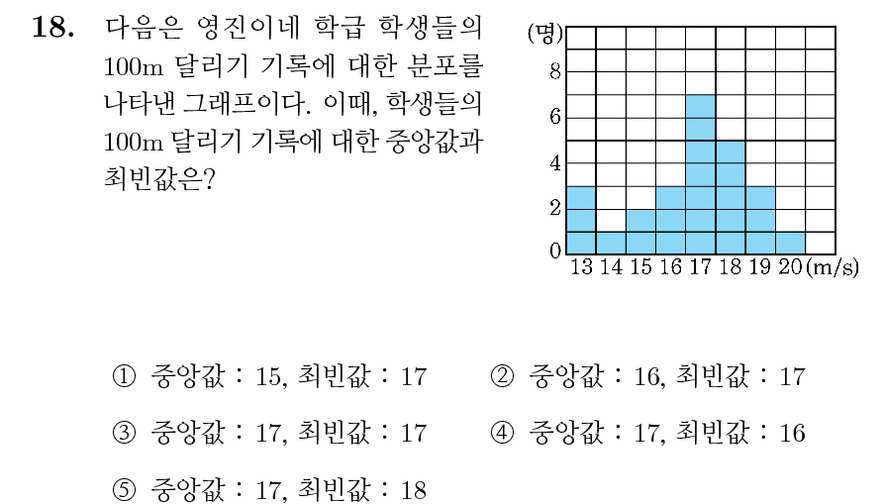 18. 다음은 영진이네 학급 학생들의 100m 달리기 기록에 대한 분포를 나타낸 그래프이다. 이때, 학생들의 100m 달리기 기록에 대한 중앙값과 최빈값은?

(명)
8
6
4
2
0
13 14 15 16 17 18 19 20 (m/s)

① 중앙값 : 15, 최빈값 : 17
② 중앙값 : 16, 최빈값 : 17
③ 중앙값 : 17, 최빈값 : 17
④ 중앙값 : 17, 최빈값 : 16
⑤ 중앙값 : 17, 최빈값 : 18